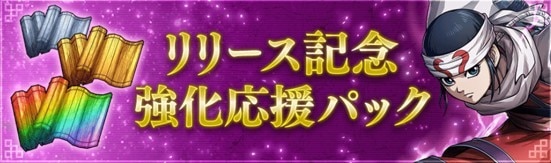 リリース記念
強化応援パック